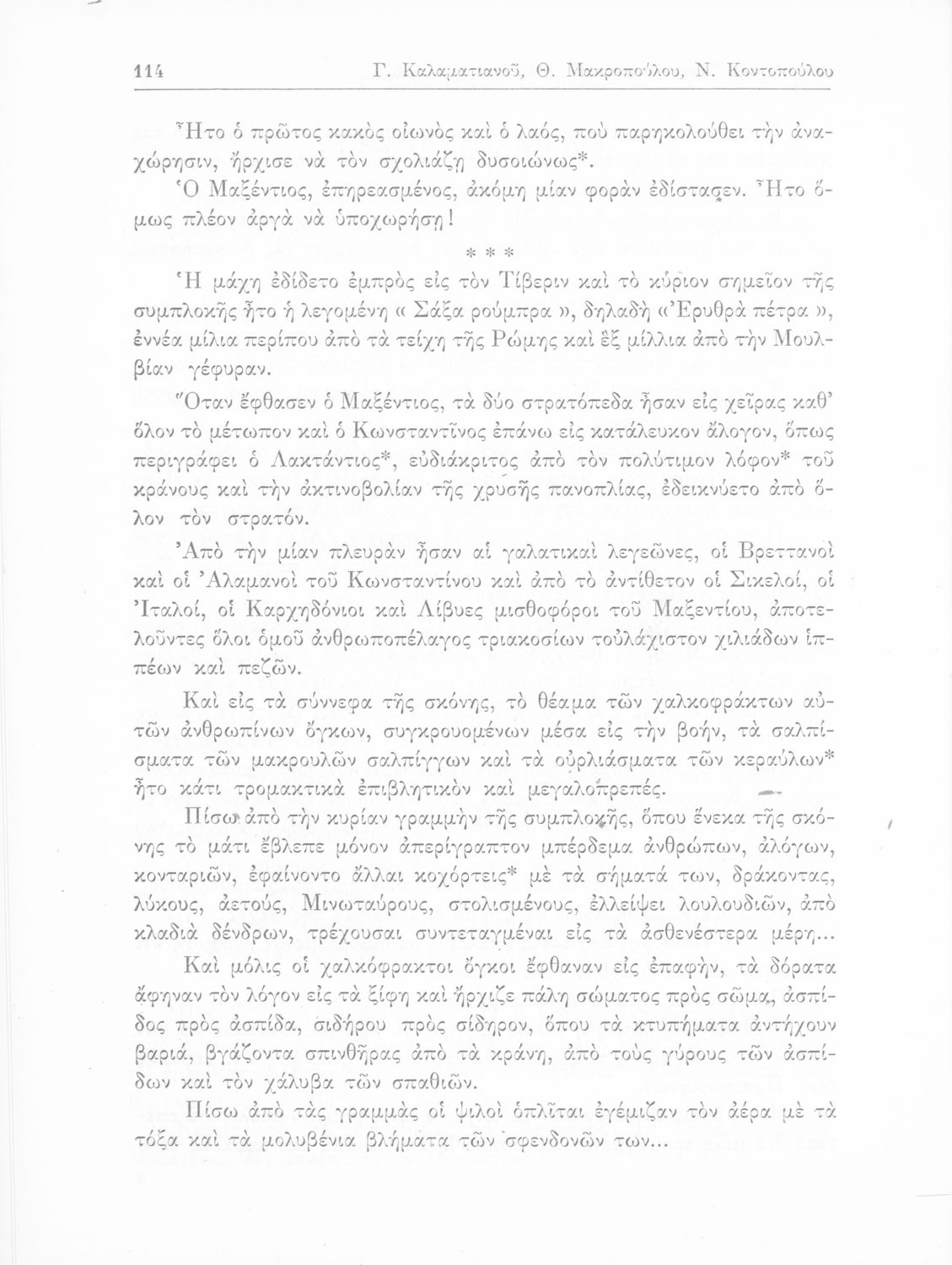 114 Γ. Καλαματιανοῦ, Θ. Μακροπούλου, Ν. Κοντοπούλου

Ἦτο ὁ πρῶτος κακὸς οἰωνὸς καὶ ὁ λαός, ποὺ παρηκολούθει τὴν ἀναχώρησιν, ἤρχισε νὰ τὸν σχολιάζῃ δυσοιώνως*.

Ὁ Μαξέντιος, ἐπηρεασμένος, ἀκόμη μίαν φορὰν ἐδίστασεν. Ἦτο ὅμως πλέον ἀργὰ νὰ ὑποχωρήσῃ!

* * *

Ἡ μάχη ἐδίδετο ἐμπρὸς εἰς τὸν Τίβεριν καὶ τὸ κύριον σημεῖον τῆς συμπλοκῆς ἦτο ἡ λεγομένη « Σάξα ρούμπρα », δηλαδὴ «Ἐρυθρὰ πέτρα », ἐννέα μίλια περίπου ἀπὸ τὰ τείχη τῆς Ρώμης καὶ ἓξ μίλλια ἀπὸ τὴν Μουλβίαν γέφυραν.

Ὅταν ἔφθασεν ὁ Μαξέντιος, τὰ δύο στρατόπεδα ἦσαν εἰς χεῖρας καθ' ὅλον τὸ μέτωπον καὶ ὁ Κωνσταντῖνος ἐπάνω εἰς κατάλευκον ἄλογον, ὅπως περιγράφει ὁ Λακτάντιος*, εὐδιάκριτος ἀπὸ τὸν πολύτιμον λόφον* τοῦ κράνους καὶ τὴν ἀκτινοβολίαν τῆς χρυσῆς πανοπλίας, ἐδεικνύετο ἀπὸ ὅλον τὸν στρατόν.

Ἀπὸ τὴν μίαν πλευρὰν ἦσαν αἱ γαλατικαὶ λεγεῶνες, οἱ Βρεττανοὶ καὶ οἱ Ἀλαμανοὶ τοῦ Κωνσταντίνου καὶ ἀπὸ τὸ ἀντίθετον οἱ Σικελοί, οἱ Ἰταλοί, οἱ Καρχηδόνιοι καὶ Λίβυες μισθοφόροι τοῦ Μαξεντίου, ἀποτελοῦντες ὅλοι ὁμοῦ ἀνθρωποπέλαγος τριακοσίων τοὐλάχιστον χιλιάδων ἱππέων καὶ πεζῶν.

Καὶ εἰς τὰ σύννεφα τῆς σκόνης, τὸ θέαμα τῶν χαλκοφράκτων αὐτῶν ἀνθρωπίνων ὄγκων, συγκρουομένων μέσα εἰς τὴν βοήν, τὰ σαλπίσματα τῶν μακρουλῶν σαλπίγγων καὶ τὰ οὐρλιάσματα τῶν κεραύλων* ἦτο κάτι τρομακτικὰ ἐπιβλητικὸν καὶ μεγαλοπρεπές.

Πίσω ἀπὸ τὴν κυρίαν γραμμὴν τῆς συμπλοκῆς, ὅπου ἕνεκα τῆς σκόνης τὸ μάτι ἔβλεπε μόνον ἀπερίγραπτον μπέρδεμα ἀνθρώπων, ἀλόγων, κονταριῶν, ἐφαίνοντο ἄλλαι κοχόρτεις* μὲ τὰ σήματά των, δράκοντας, λύκους, ἀετούς, Μινωταύρους, στολισμένους, ἐλλείψει λουλουδιῶν, ἀπὸ κλαδιὰ δένδρων, τρέχουσαι συντεταγμέναι εἰς τὰ ἀσθενέστερα μέρη...

Καὶ μόλις οἱ χαλκόφρακτοι ὄγκοι ἔφθαναν εἰς ἐπαφήν, τὰ δόρατα ἄφηναν τὸν λόγον εἰς τὰ ξίφη καὶ ἤρχιζε πάλη σώματος πρὸς σῶμα, ἀσπίδος πρὸς ἀσπίδα, σιδήρου πρὸς σίδηρον, ὅπου τὰ κτυπήματα ἀντήχουν βαριά, βγάζοντα σπινθῆρας ἀπὸ τὰ κράνη, ἀπὸ τοὺς γύρους τῶν ἀσπίδων καὶ τὸν χάλυβα τῶν σπαθιῶν.

Πίσω ἀπὸ τὰς γραμμὰς οἱ ψιλοὶ ὁπλῖται ἐγέμιζαν τὸν ἀέρα μὲ τὰ τόξα καὶ τὰ μολυβένια βλήματα τῶν σφενδονῶν των...